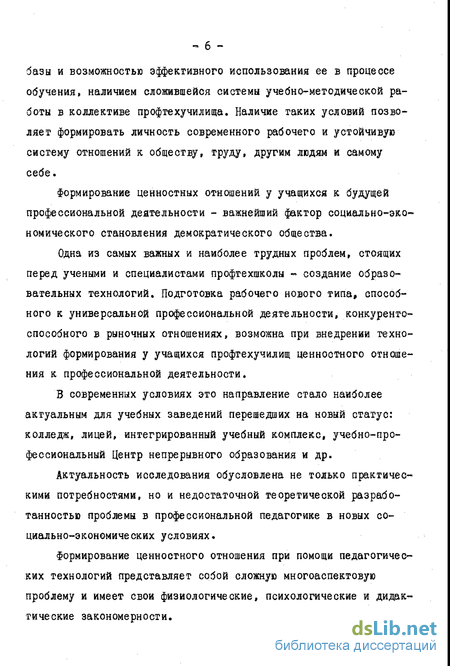 - 6 -

базы и возможностью эффективного использования ее в процессе обучения, наличием сложившейся системы учебно-методической работы в коллективе профтехучилища. Наличие таких условий позволяет формировать личность современного рабочего и устойчивую систему отношений к обществу, труду, другим людям и самому себе.

Формирование ценностных отношений у учащихся к будущей профессиональной деятельности - важнейший фактор социально-экономического становления демократического общества.

Одна из самых важных и наиболее трудных проблем, стоящих перед учеными и специалистами профтехшколы - создание образовательных технологий. Подготовка рабочего нового типа, способного к универсальной профессиональной деятельности, конкурентоспособного в рыночных отношениях, возможна при внедрении технологий формирования у учащихся профтехучилищ ценностного отношения к профессиональной деятельности.

В современных условиях это направление стало наиболее актуальным для учебных заведений перешедших на новый статус: колледж, лицей, интегрированный учебный комплекс, учебно-профессиональный Центр непрерывного образования и др.

Актуальность исследования обусловлена не только практическими потребностями, но и недостаточной теоретической разработанностью проблемы в профессиональной педагогике в новых социально-экономических условиях.

Формирование ценностного отношения при помощи педагогических технологий представляет собой сложную многоаспектовую проблему и имеет свои физиологические, психологические и дидактические закономерности.

dsLib.net
библиотека диссертаций